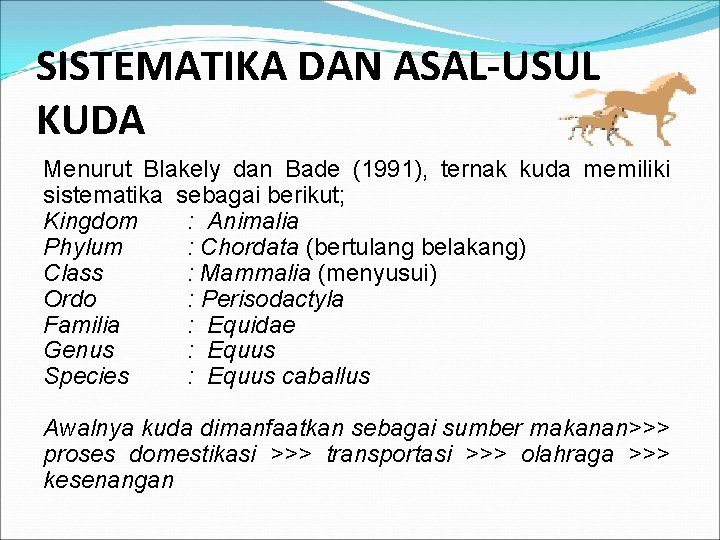 SISTEMATIKA DAN ASAL-USUL KUDA

Menurut Blakely dan Bade (1991), ternak kuda memiliki sistematika sebagai berikut;
Kingdom : Animalia
Phylum : Chordata (bertulang belakang)
Class : Mammalia (menyusui)
Ordo : Perisodactyla
Familia : Equidae
Genus : Equus
Species : Equus caballus

Awalnya kuda dimanfaatkan sebagai sumber makanan>>> proses domestikasi >>> transportasi >>> olahraga >>> kesenangan